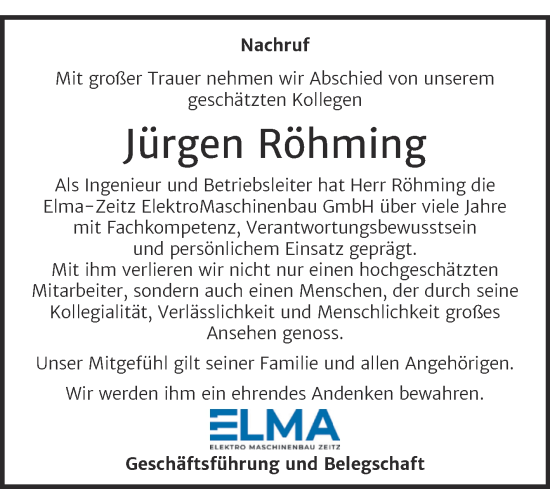 Nachruf

Mit großer Trauer nehmen wir Abschied von unserem geschätzten Kollegen

Jürgen Röhming

Als Ingenieur und Betriebsleiter hat Herr Röhming die Elma-Zeitz ElektroMaschinenbau GmbH über viele Jahre mit Fachkompetenz, Verantwortungsbewusstsein und persönlichem Einsatz geprägt.
Mit ihm verlieren wir nicht nur einen hochgeschätzten Mitarbeiter, sondern auch einen Menschen, der durch seine Kollegialität, Verlässlichkeit und Menschlichkeit großes Ansehen genoss.

Unser Mitgefühl gilt seiner Familie und allen Angehörigen.

Wir werden ihm ein ehrendes Andenken bewahren.

ELMA
ELEKTRO MASCHINENBAU ZEITZ

Geschäftsführung und Belegschaft